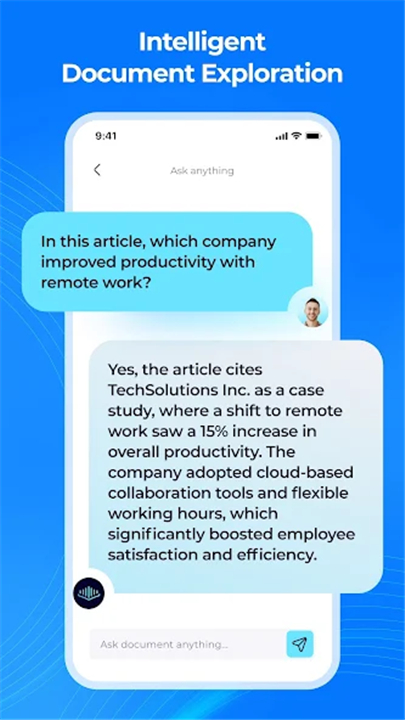 Intelligent Document Exploration

9:41

Ask anything

In this article, which company improved productivity with remote work?

Yes, the article cites TechSolutions Inc. as a case study, where a shift to remote work saw a 15% increase in overall productivity. The company adopted cloud-based collaboration tools and flexible working hours, which significantly boosted employee satisfaction and efficiency.

Ask document anything...